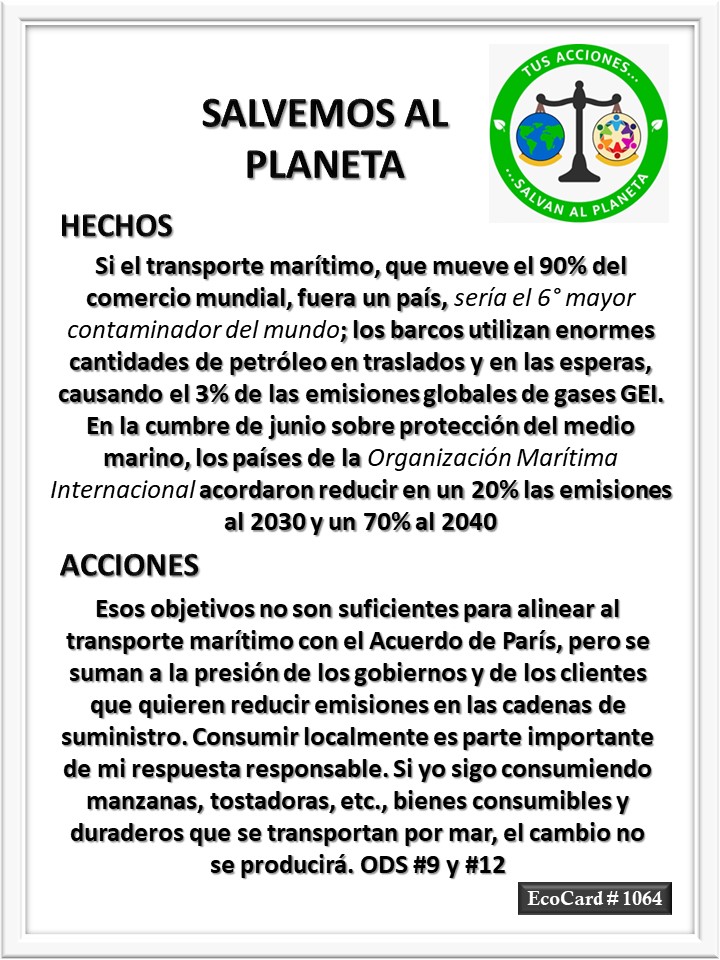 SALVEMOS AL PLANETA

TUS ACCIONES... ...SALVAN AL PLANETA

HECHOS

Si el transporte marítimo, que mueve el 90% del comercio mundial, fuera un país, sería el 6° mayor contaminador del mundo; los barcos utilizan enormes cantidades de petróleo en traslados y en las esperas, causando el 3% de las emisiones globales de gases GEI. En la cumbre de junio sobre protección del medio marino, los países de la Organización Marítima Internacional acordaron reducir en un 20% las emisiones al 2030 y un 70% al 2040

ACCIONES

Esos objetivos no son suficientes para alinear al transporte marítimo con el Acuerdo de París, pero se suman a la presión de los gobiernos y de los clientes que quieren reducir emisiones en las cadenas de suministro. Consumir localmente es parte importante de mi respuesta responsable. Si yo sigo consumiendo manzanas, tostadoras, etc., bienes consumibles y duraderos que se transportan por mar, el cambio no se producirá. ODS #9 y #12

EcoCard # 1064